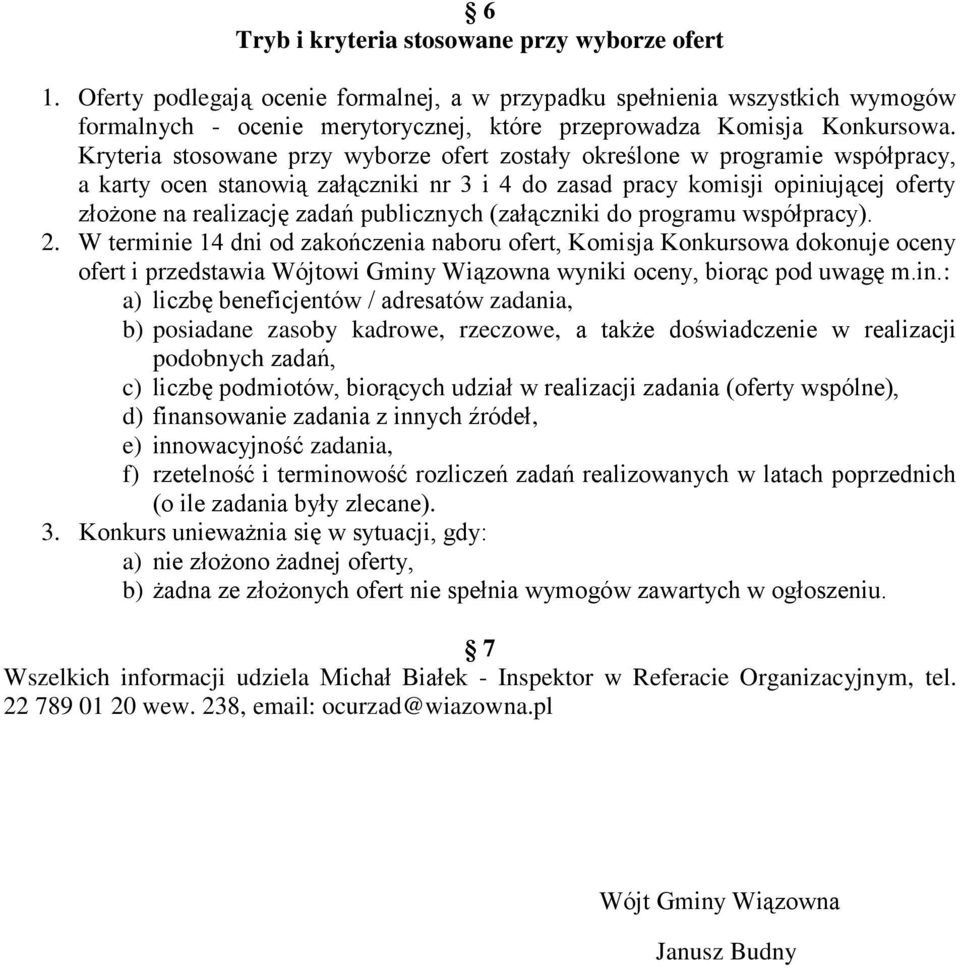 § 6
Tryb i kryteria stosowane przy wyborze ofert

1. Oferty podlegają ocenie formalnej, a w przypadku spełnienia wszystkich wymogów formalnych - ocenie merytorycznej, które przeprowadza Komisja Konkursowa. Kryteria stosowane przy wyborze ofert zostały określone w programie współpracy, a karty ocen stanowią załączniki nr 3 i 4 do zasad pracy komisji opiniującej oferty złożone na realizację zadań publicznych (załączniki do programu współpracy).
2. W terminie 14 dni od zakończenia naboru ofert, Komisja Konkursowa dokonuje oceny ofert i przedstawia Wójtowi Gminy Wiązowna wyniki oceny, biorąc pod uwagę m.in.:
a) liczbę beneficjentów / adresatów zadania,
b) posiadane zasoby kadrowe, rzeczowe, a także doświadczenie w realizacji podobnych zadań,
c) liczbę podmiotów, biorących udział w realizacji zadania (oferty wspólne),
d) finansowanie zadania z innych źródeł,
e) innowacyjność zadania,
f) rzetelność i terminowość rozliczeń zadań realizowanych w latach poprzednich (o ile zadania były zlecane).
3. Konkurs unieważnia się w sytuacji, gdy:
a) nie złożono żadnej oferty,
b) żadna ze złożonych ofert nie spełnia wymogów zawartych w ogłoszeniu.

§ 7
Wszelkich informacji udziela Michał Białek - Inspektor w Referacie Organizacyjnym, tel. 22 789 01 20 wew. 238, email: ocurzad@wiazowna.pl

Wójt Gminy Wiązowna

Janusz Budny